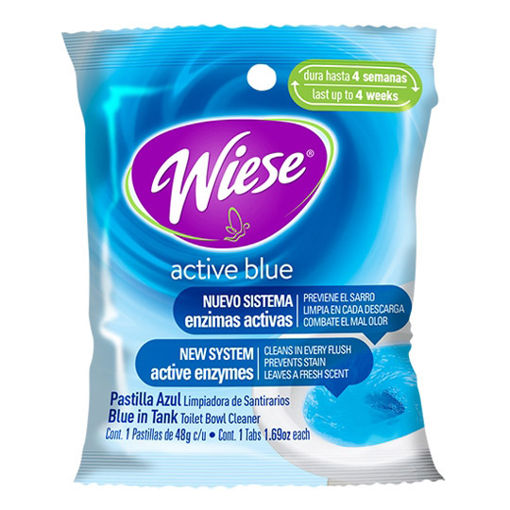 dura hasta 4 semanas
last up to 4 weeks

Wiese®

active blue

NUEVO SISTEMA
enzimas activas

PREVIENE EL SARRO
LIMPIA EN CADA DESCARGA
COMBATE EL MAL OLOR

NEW SYSTEM
active enzymes

CLEANS IN EVERY FLUSH
PREVENTS STAIN
LEAVES A FRESH SCENT

Pastilla Azul Limpiadora de Santirarios
Blue in Tank Toilet Bowl Cleaner
Cont. 1 Pastillas de 48g c/u • Cont. 1 Tabs 1.69oz each